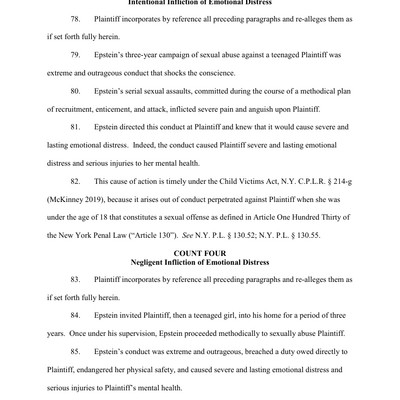 Intentional Infliction of Emotional Distress

78. Plaintiff incorporates by reference all preceding paragraphs and re-alleges them as if set forth fully herein.

79. Epstein's three-year campaign of sexual abuse against a teenaged Plaintiff was extreme and outrageous conduct that shocks the conscience.

80. Epstein's serial sexual assaults, committed during the course of a methodical plan of recruitment, enticement, and attack, inflicted severe pain and anguish upon Plaintiff.

81. Epstein directed this conduct at Plaintiff and knew that it would cause severe and lasting emotional distress. Indeed, the conduct caused Plaintiff severe and lasting emotional distress and serious injuries to her mental health.

82. This cause of action is timely under the Child Victims Act, N.Y. C.P.L.R. § 214-g (McKinney 2019), because it arises out of conduct perpetrated against Plaintiff when she was under the age of 18 that constitutes a sexual offense as defined in Article One Hundred Thirty of the New York Penal Law ("Article 130"). See N.Y. P.L. § 130.52; N.Y. P.L. § 130.55.

COUNT FOUR
Negligent Infliction of Emotional Distress

83. Plaintiff incorporates by reference all preceding paragraphs and re-alleges them as if set forth fully herein.

84. Epstein invited Plaintiff, then a teenaged girl, into his home for a period of three years. Once under his supervision, Epstein proceeded methodically to sexually abuse Plaintiff.

85. Epstein's conduct was extreme and outrageous, breached a duty owed directly to Plaintiff, endangered her physical safety, and caused severe and lasting emotional distress and serious injuries to Plaintiff's mental health.